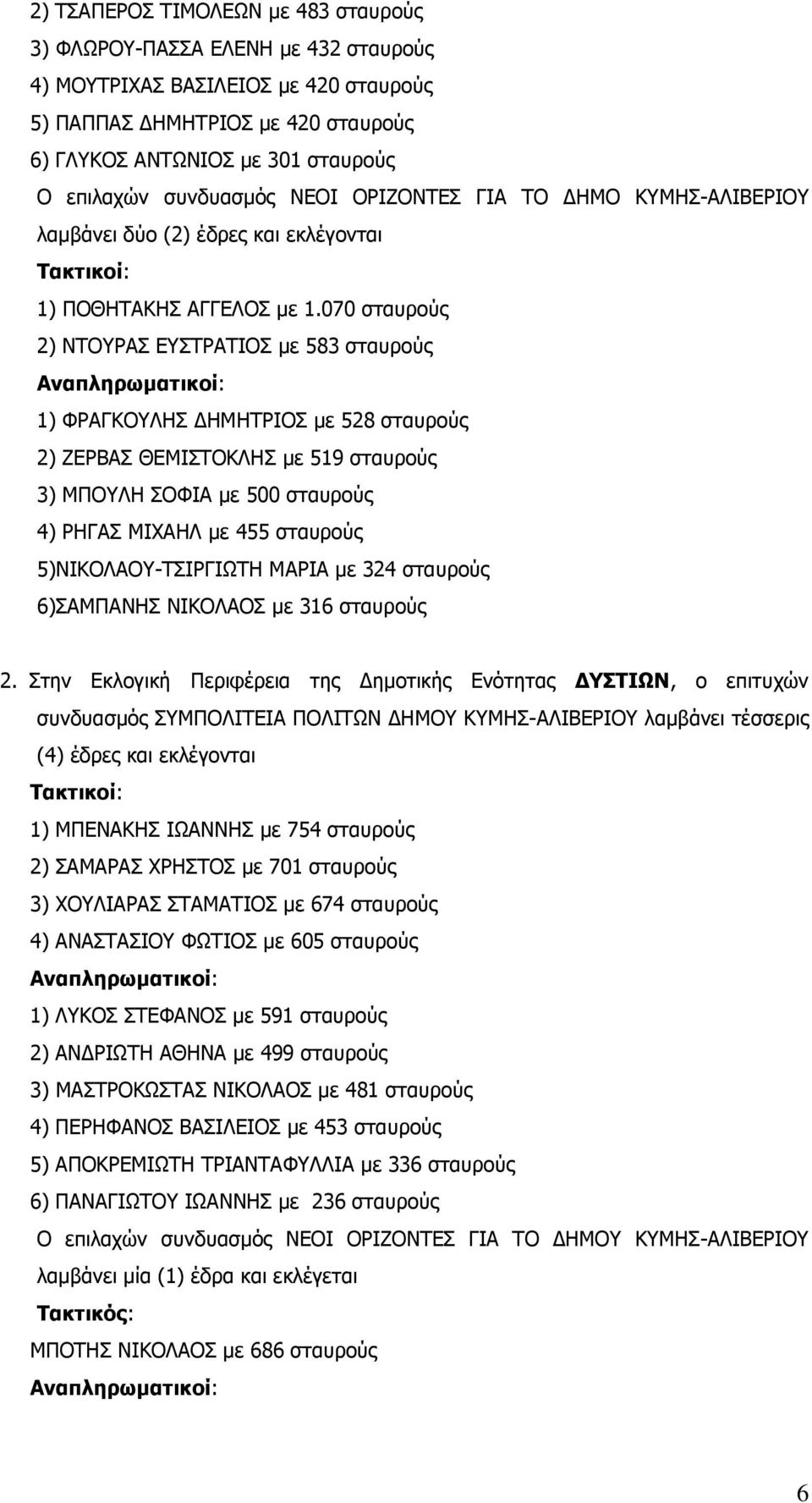 2) ΤΣΑΠΕΡΟΣ ΤΙΜΟΛΕΩΝ με 483 σταυρούς
3) ΦΛΩΡΟΥ-ΠΑΣΣΑ ΕΛΕΝΗ με 432 σταυρούς
4) ΜΟΥΤΡΙΧΑΣ ΒΑΣΙΛΕΙΟΣ με 420 σταυρούς
5) ΠΑΠΠΑΣ ΔΗΜΗΤΡΙΟΣ με 420 σταυρούς
6) ΓΛΥΚΟΣ ΑΝΤΩΝΙΟΣ με 301 σταυρούς
Ο επιλαχών συνδυασμός ΝΕΟΙ ΟΡΙΖΟΝΤΕΣ ΓΙΑ ΤΟ ΔΗΜΟ ΚΥΜΗΣ-ΑΛΙΒΕΡΙΟΥ λαμβάνει δύο (2) έδρες και εκλέγονται
Τακτικοί:
1) ΠΟΘΗΤΑΚΗΣ ΑΓΓΕΛΟΣ με 1.070 σταυρούς
2) ΝΤΟΥΡΑΣ ΕΥΣΤΡΑΤΙΟΣ με 583 σταυρούς
Αναπληρωματικοί:
1) ΦΡΑΓΚΟΥΛΗΣ ΔΗΜΗΤΡΙΟΣ με 528 σταυρούς
2) ΖΕΡΒΑΣ ΘΕΜΙΣΤΟΚΛΗΣ με 519 σταυρούς
3) ΜΠΟΥΛΗ ΣΟΦΙΑ με 500 σταυρούς
4) ΡΗΓΑΣ ΜΙΧΑΗΛ με 455 σταυρούς
5)ΝΙΚΟΛΑΟΥ-ΤΣΙΡΓΙΩΤΗ ΜΑΡΙΑ με 324 σταυρούς
6)ΣΑΜΠΑΝΗΣ ΝΙΚΟΛΑΟΣ με 316 σταυρούς

2. Στην Εκλογική Περιφέρεια της Δημοτικής Ενότητας ΔΥΣΤΙΩΝ, ο επιτυχών συνδυασμός ΣΥΜΠΟΛΙΤΕΙΑ ΠΟΛΙΤΩΝ ΔΗΜΟΥ ΚΥΜΗΣ-ΑΛΙΒΕΡΙΟΥ λαμβάνει τέσσερις (4) έδρες και εκλέγονται
Τακτικοί:
1) ΜΠΕΝΑΚΗΣ ΙΩΑΝΝΗΣ με 754 σταυρούς
2) ΣΑΜΑΡΑΣ ΧΡΗΣΤΟΣ με 701 σταυρούς
3) ΧΟΥΛΙΑΡΑΣ ΣΤΑΜΑΤΙΟΣ με 674 σταυρούς
4) ΑΝΑΣΤΑΣΙΟΥ ΦΩΤΙΟΣ με 605 σταυρούς
Αναπληρωματικοί:
1) ΛΥΚΟΣ ΣΤΕΦΑΝΟΣ με 591 σταυρούς
2) ΑΝΔΡΙΩΤΗ ΑΘΗΝΑ με 499 σταυρούς
3) ΜΑΣΤΡΟΚΩΣΤΑΣ ΝΙΚΟΛΑΟΣ με 481 σταυρούς
4) ΠΕΡΗΦΑΝΟΣ ΒΑΣΙΛΕΙΟΣ με 453 σταυρούς
5) ΑΠΟΚΡΕΜΙΩΤΗ ΤΡΙΑΝΤΑΦΥΛΛΙΑ με 336 σταυρούς
6) ΠΑΝΑΓΙΩΤΟΥ ΙΩΑΝΝΗΣ με 236 σταυρούς
Ο επιλαχών συνδυασμός ΝΕΟΙ ΟΡΙΖΟΝΤΕΣ ΓΙΑ ΤΟ ΔΗΜΟΥ ΚΥΜΗΣ-ΑΛΙΒΕΡΙΟΥ λαμβάνει μία (1) έδρα και εκλέγεται
Τακτικός:
ΜΠΟΤΗΣ ΝΙΚΟΛΑΟΣ με 686 σταυρούς
Αναπληρωματικοί:

6